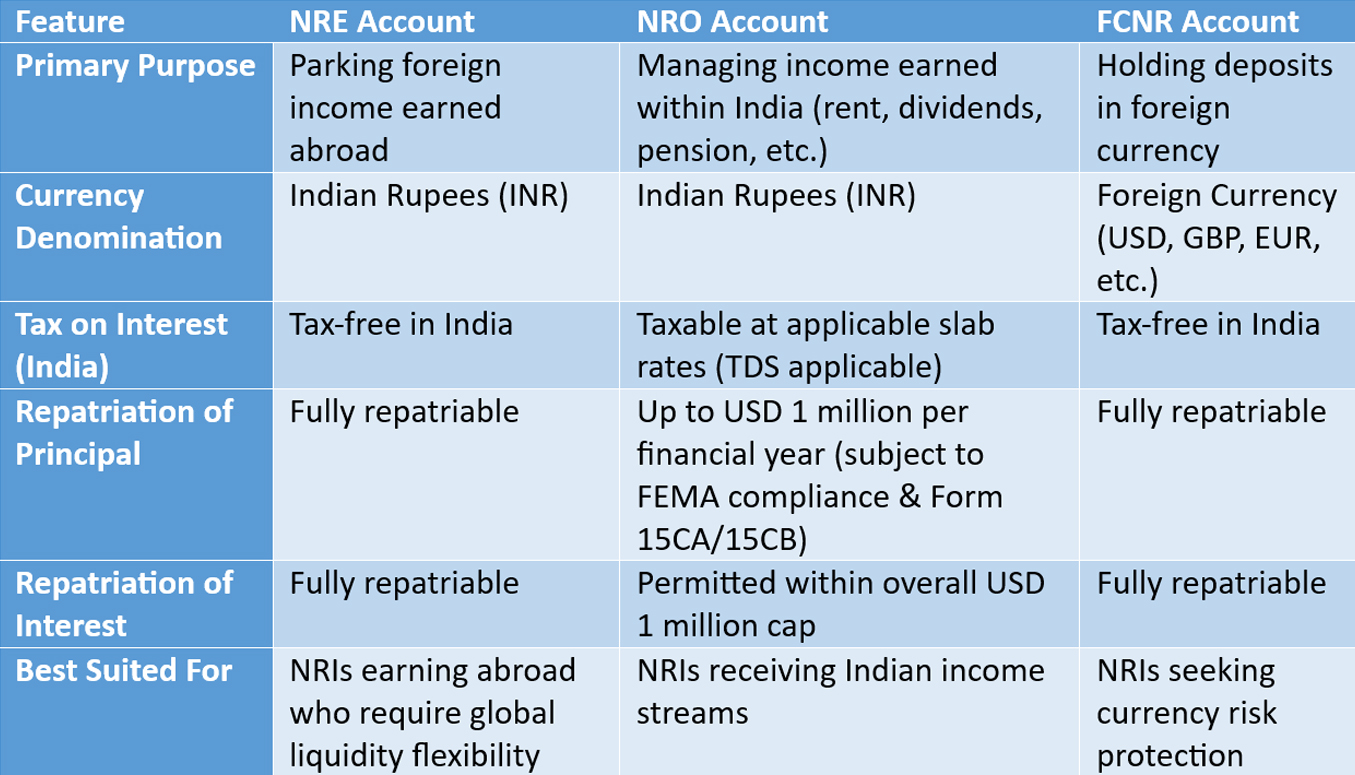 | Feature | NRE Account | NRO Account | FCNR Account |
|---|---|---|---|
| Primary Purpose | Parking foreign income earned abroad | Managing income earned within India (rent, dividends, pension, etc.) | Holding deposits in foreign currency |
| Currency Denomination | Indian Rupees (INR) | Indian Rupees (INR) | Foreign Currency (USD, GBP, EUR, etc.) |
| Tax on Interest (India) | Tax-free in India | Taxable at applicable slab rates (TDS applicable) | Tax-free in India |
| Repatriation of Principal | Fully repatriable | Up to USD 1 million per financial year (subject to FEMA compliance & Form 15CA/15CB) | Fully repatriable |
| Repatriation of Interest | Fully repatriable | Permitted within overall USD 1 million cap | Fully repatriable |
| Best Suited For | NRIs earning abroad who require global liquidity flexibility | NRIs receiving Indian income streams | NRIs seeking currency risk protection |